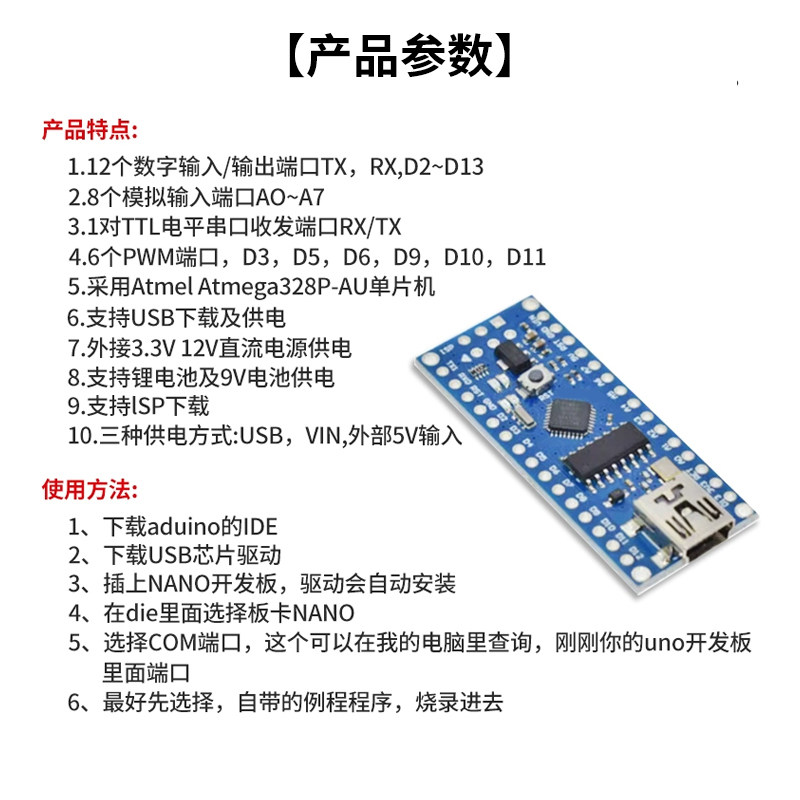 【产品参数】

产品特点:

1.12个数字输入/输出端口TX，RX,D2~D13
2.8个模拟输入端口AO~A7
3.1对TTL电平串口收发端口RX/TX
4.6个PWM端口，D3，D5，D6，D9，D10，D11
5.采用Atmel Atmega328P-AU单片机
6.支持USB下载及供电
7.外接3.3V 12V直流电源供电
8.支持锂电池及9V电池供电
9.支持lSP下载
10.三种供电方式:USB，VIN,外部5V输入

使用方法:

1、下载aduino的IDE
2、下载USB芯片驱动
3、插上NANO开发板，驱动会自动安装
4、在die里面选择板卡NANO
5、选择COM端口，这个可以在我的电脑里查询，刚刚你的uno开发板里面端口
6、最好先选择，自带的例程程序，烧录进去